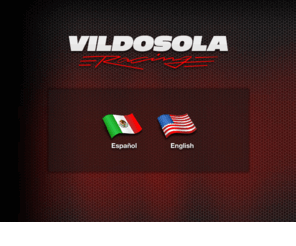 VILDOSOLA
Racing

Español

English